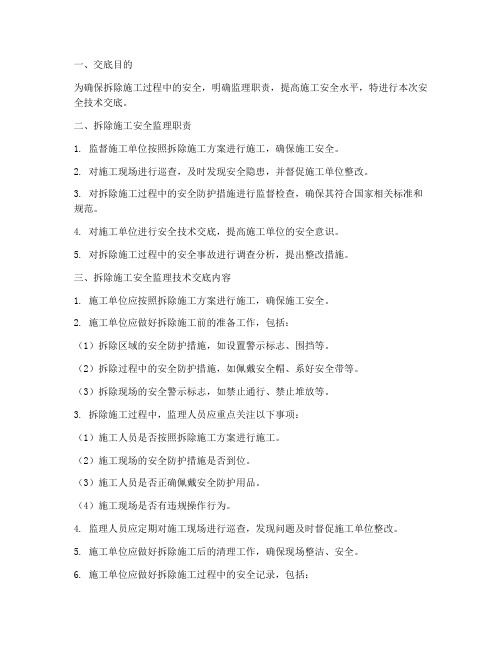 一、交底目的

为确保拆除施工过程中的安全，明确监理职责，提高施工安全水平，特进行本次安全技术交底。

二、拆除施工安全监理职责

1. 监督施工单位按照拆除施工方案进行施工，确保施工安全。

2. 对施工现场进行巡查，及时发现安全隐患，并督促施工单位整改。

3. 对拆除施工过程中的安全防护措施进行监督检查，确保其符合国家相关标准和规范。

4. 对施工单位进行安全技术交底，提高施工单位的安全意识。

5. 对拆除施工过程中的安全事故进行调查分析，提出整改措施。

三、拆除施工安全监理技术交底内容

1. 施工单位应按照拆除施工方案进行施工，确保施工安全。

2. 施工单位应做好拆除施工前的准备工作，包括：

（1）拆除区域的安全防护措施，如设置警示标志、围挡等。

（2）拆除过程中的安全防护措施，如佩戴安全帽、系好安全带等。

（3）拆除现场的安全警示标志，如禁止通行、禁止堆放等。

3. 拆除施工过程中，监理人员应重点关注以下事项：

（1）施工人员是否按照拆除施工方案进行施工。

（2）施工现场的安全防护措施是否到位。

（3）施工人员是否正确佩戴安全防护用品。

（4）施工现场是否有违规操作行为。

4. 监理人员应定期对施工现场进行巡查，发现问题及时督促施工单位整改。

5. 施工单位应做好拆除施工后的清理工作，确保现场整洁、安全。

6. 施工单位应做好拆除施工过程中的安全记录，包括：